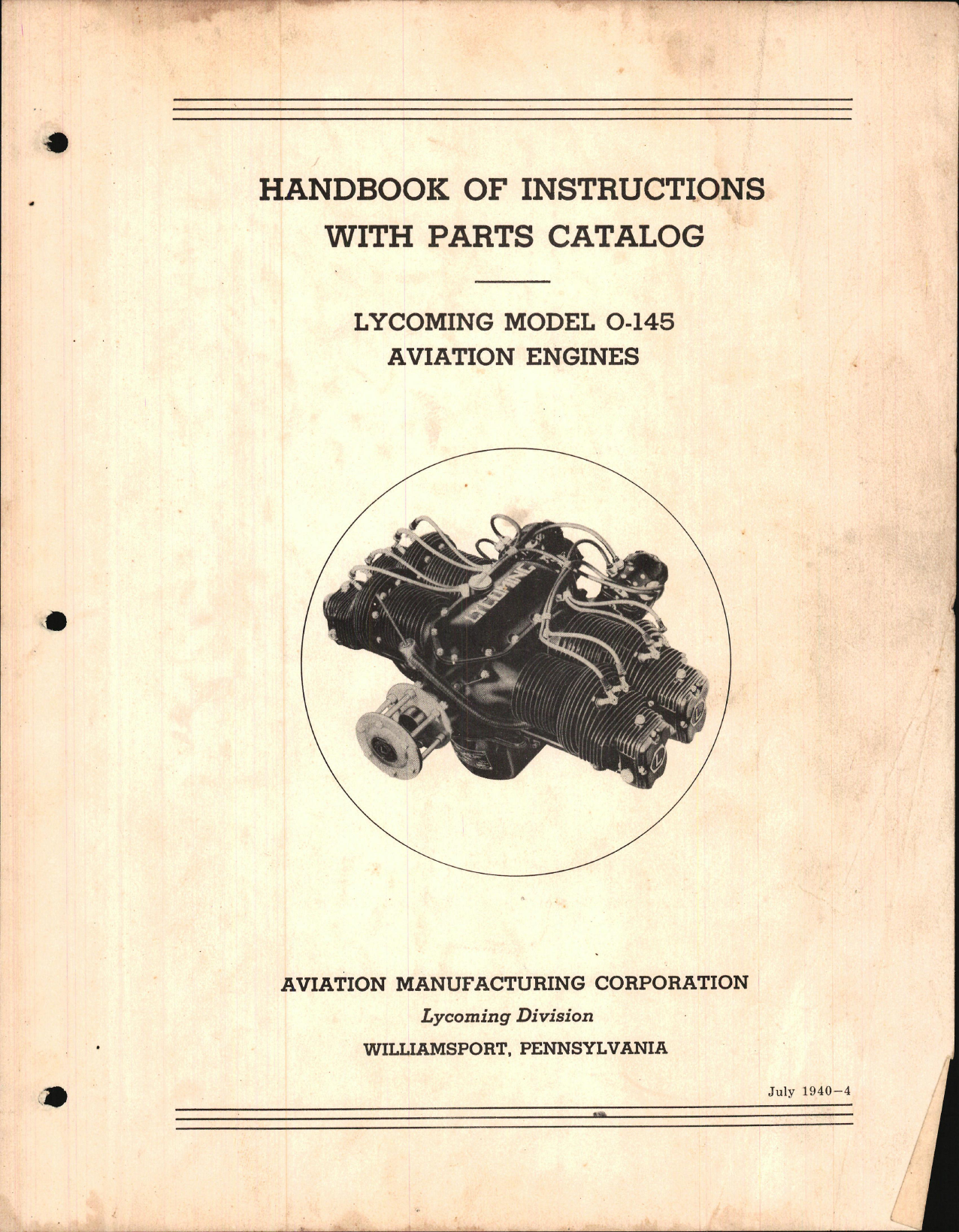 HANDBOOK OF INSTRUCTIONS WITH PARTS CATALOG

LYCOMING MODEL O-145 AVIATION ENGINES

LYCOMING

AVIATION MANUFACTURING CORPORATION
Lycoming Division
WILLIAMSPORT, PENNSYLVANIA

July 1940—4